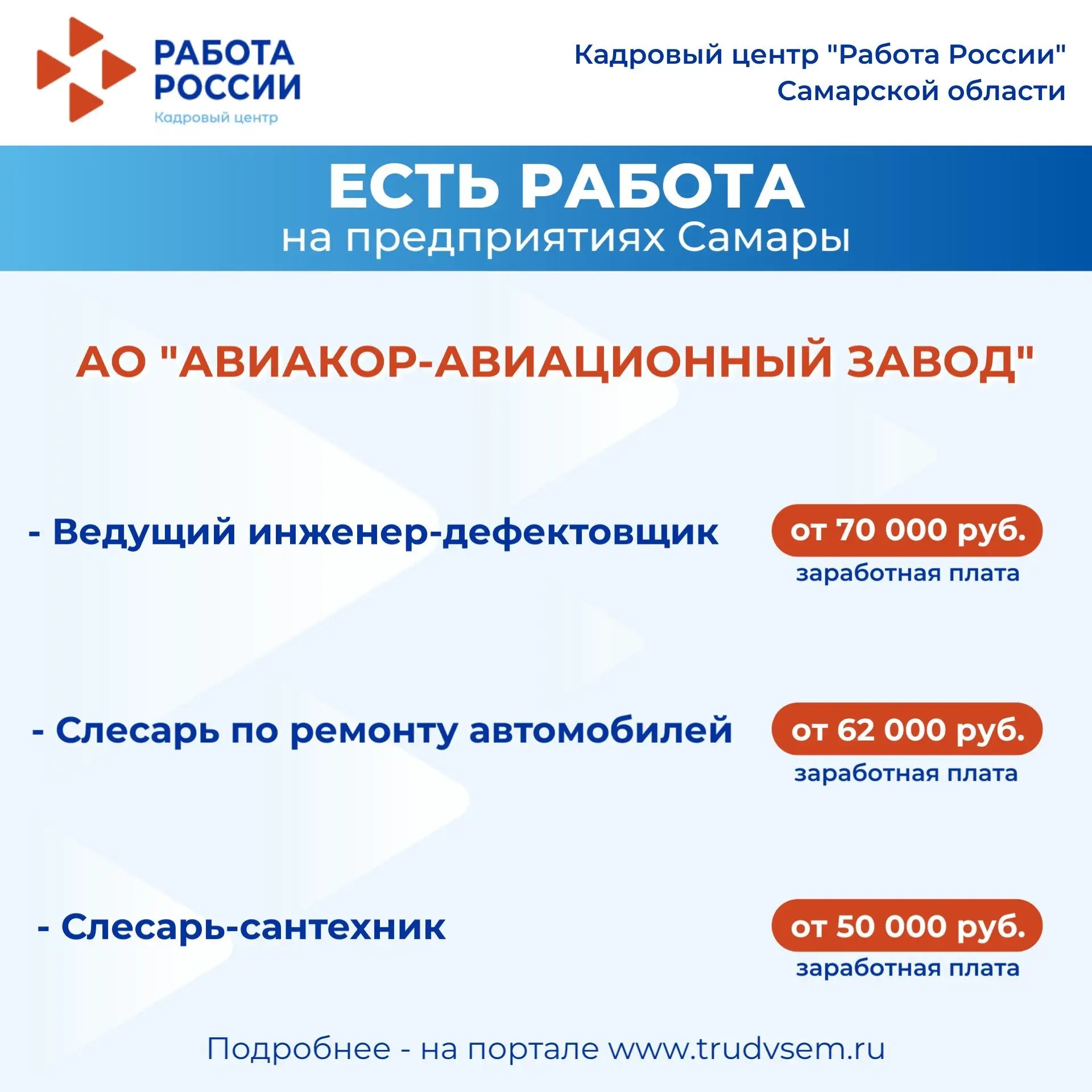 РАБОТА РОССИИ
Кадровый центр

Кадровый центр "Работа России" Самарской области

ЕСТЬ РАБОТА
на предприятиях Самары

АО "АВИАКОР-АВИАЦИОННЫЙ ЗАВОД"

- Ведущий инженер-дефектовщик
от 70 000 руб.
заработная плата

- Слесарь по ремонту автомобилей
от 62 000 руб.
заработная плата

- Слесарь-сантехник
от 50 000 руб.
заработная плата

Подробнее - на портале www.trudvsem.ru